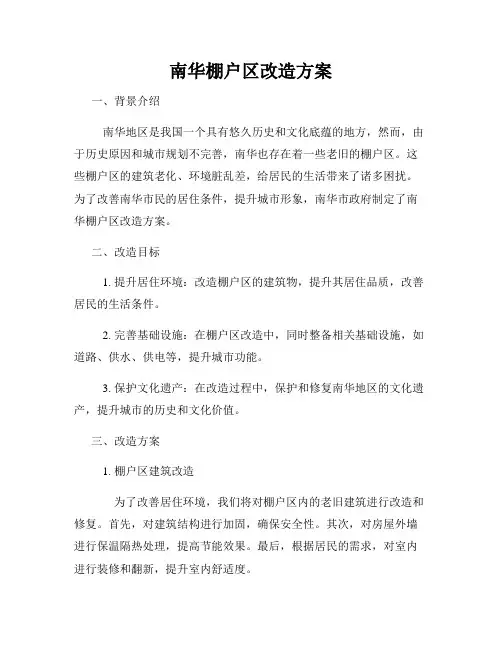 南华棚户区改造方案

一、背景介绍

南华地区是我国一个具有悠久历史和文化底蕴的地方，然而，由于历史原因和城市规划不完善，南华也存在着一些老旧的棚户区。这些棚户区的建筑老化、环境脏乱差，给居民的生活带来了诸多困扰。为了改善南华市民的居住条件，提升城市形象，南华市政府制定了南华棚户区改造方案。

二、改造目标

1. 提升居住环境：改造棚户区的建筑物，提升其居住品质，改善居民的生活条件。

2. 完善基础设施：在棚户区改造中，同时整备相关基础设施，如道路、供水、供电等，提升城市功能。

3. 保护文化遗产：在改造过程中，保护和修复南华地区的文化遗产，提升城市的历史和文化价值。

三、改造方案

1. 棚户区建筑改造

为了改善居住环境，我们将对棚户区内的老旧建筑进行改造和修复。首先，对建筑结构进行加固，确保安全性。其次，对房屋外墙进行保温隔热处理，提高节能效果。最后，根据居民的需求，对室内进行装修和翻新，提升室内舒适度。